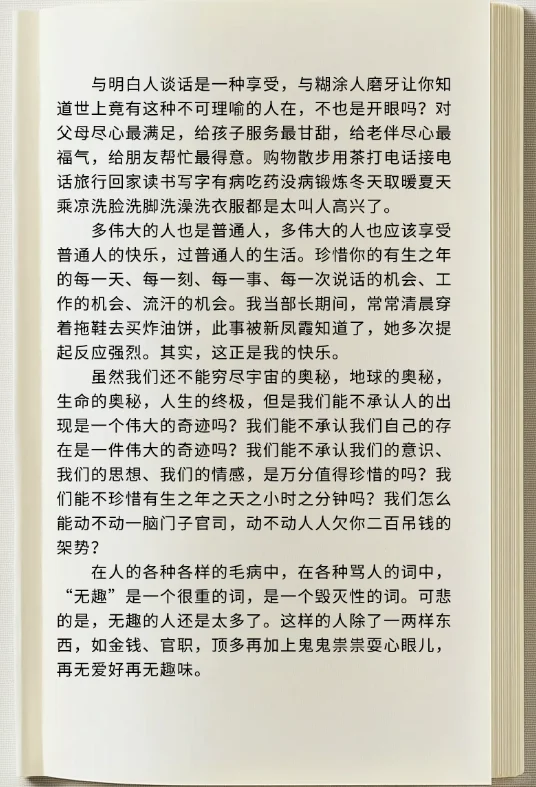 与明白人谈话是一种享受，与糊涂人磨牙让你知道世上竟有这种不可理喻的人在，不也是开眼吗？对父母尽心最满足，给孩子服务最甘甜，给老伴尽心最福气，给朋友帮忙最得意。购物散步用茶打电话接电话旅行回家读书写字有病吃药没病锻炼冬天取暖夏天乘凉洗脸洗脚洗澡洗衣服都是太叫人高兴了。

多伟大的人也是普通人，多伟大的人也应该享受普通人的快乐，过普通人的生活。珍惜你的有生之年的每一天、每一刻、每一事、每一次说话的机会、工作的机会、流汗的机会。我当部长期间，常常清晨穿着拖鞋去买炸油饼，此事被新凤霞知道了，她多次提起反应强烈。其实，这正是我的快乐。

虽然我们还不能穷尽宇宙的奥秘，地球的奥秘，生命的奥秘，人生的终极，但是我们能不承认人的出现是一个伟大的奇迹吗？我们能不承认我们自己的存在是一件伟大的奇迹吗？我们能不承认我们的意识、我们的思想、我们的情感，是万分值得珍惜的吗？我们能不珍惜有生之年之天之小时之分钟吗？我们怎么能动不动一脑门子官司，动不动人人欠你二百吊钱的架势？

在人的各种各样的毛病中，在各种骂人的词中，“无趣”是一个很重的词，是一个毁灭性的词。可悲的是，无趣的人还是太多了。这样的人除了一两样东西，如金钱、官职，顶多再加上鬼鬼祟祟耍心眼儿，再无爱好再无趣味。